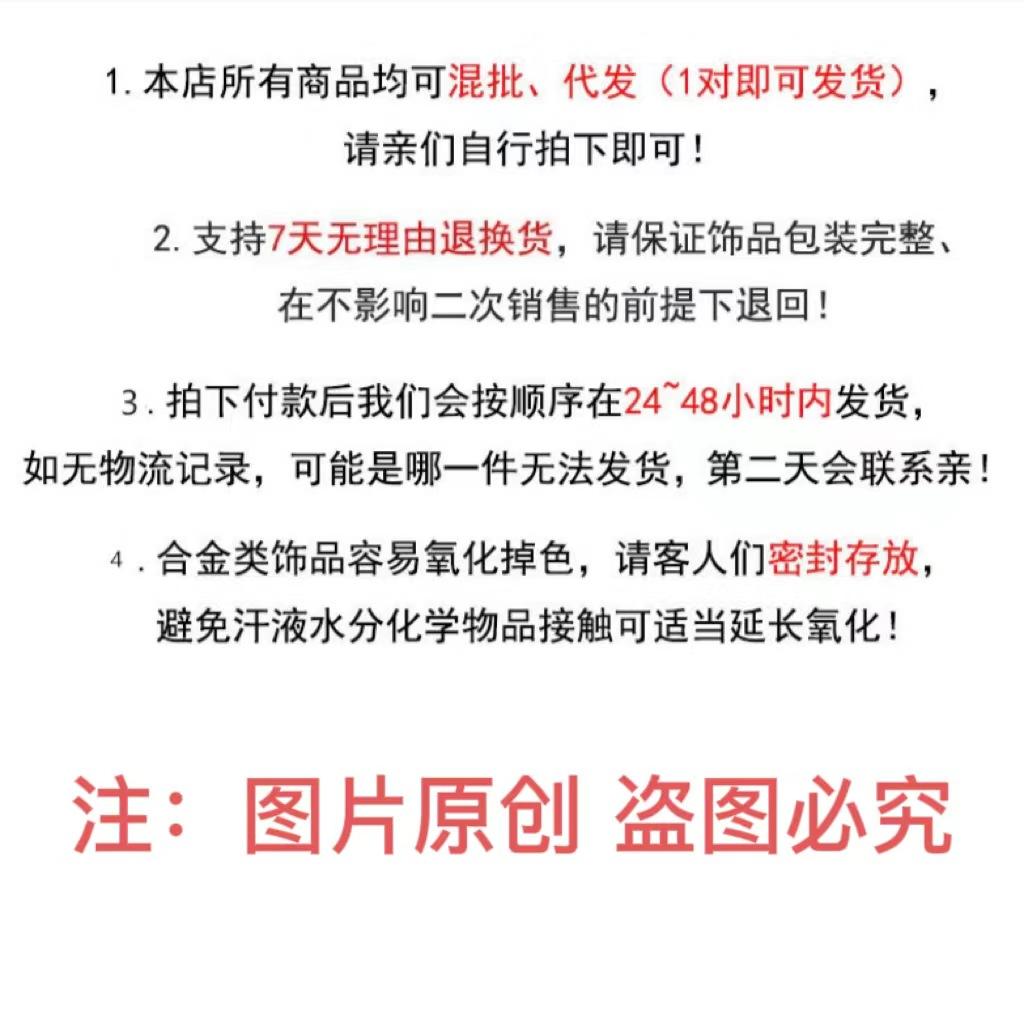 1. 本店所有商品均可混批、代发（1对即可发货），请亲们自行拍下即可！

2. 支持7天无理由退换货，请保证饰品包装完整、在不影响二次销售的前提下退回！

3. 拍下付款后我们会按顺序在24~48小时内发货，如无物流记录，可能是哪一件无法发货，第二天会联系亲！

4. 合金类饰品容易氧化掉色，请客人们密封存放，避免汗液水分化学物品接触可适当延长氧化！

注：图片原创 盗图必究